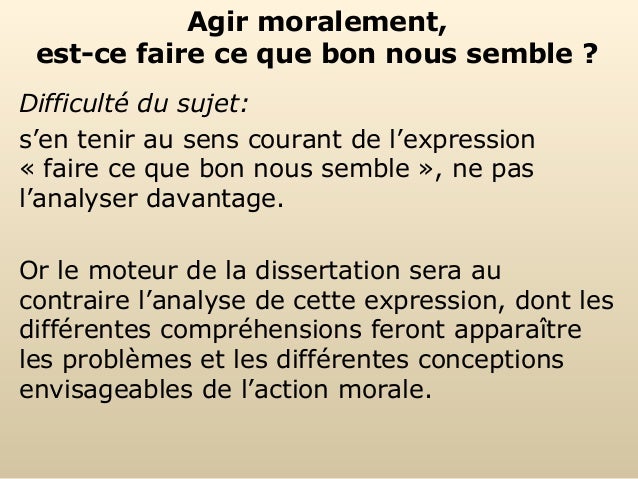 Agir moralement,
est-ce faire ce que bon nous semble ?

Difficulté du sujet:

s’en tenir au sens courant de l’expression « faire ce que bon nous semble », ne pas l’analyser davantage.

Or le moteur de la dissertation sera au contraire l’analyse de cette expression, dont les différentes compréhensions feront apparaître les problèmes et les différentes conceptions envisageables de l’action morale.